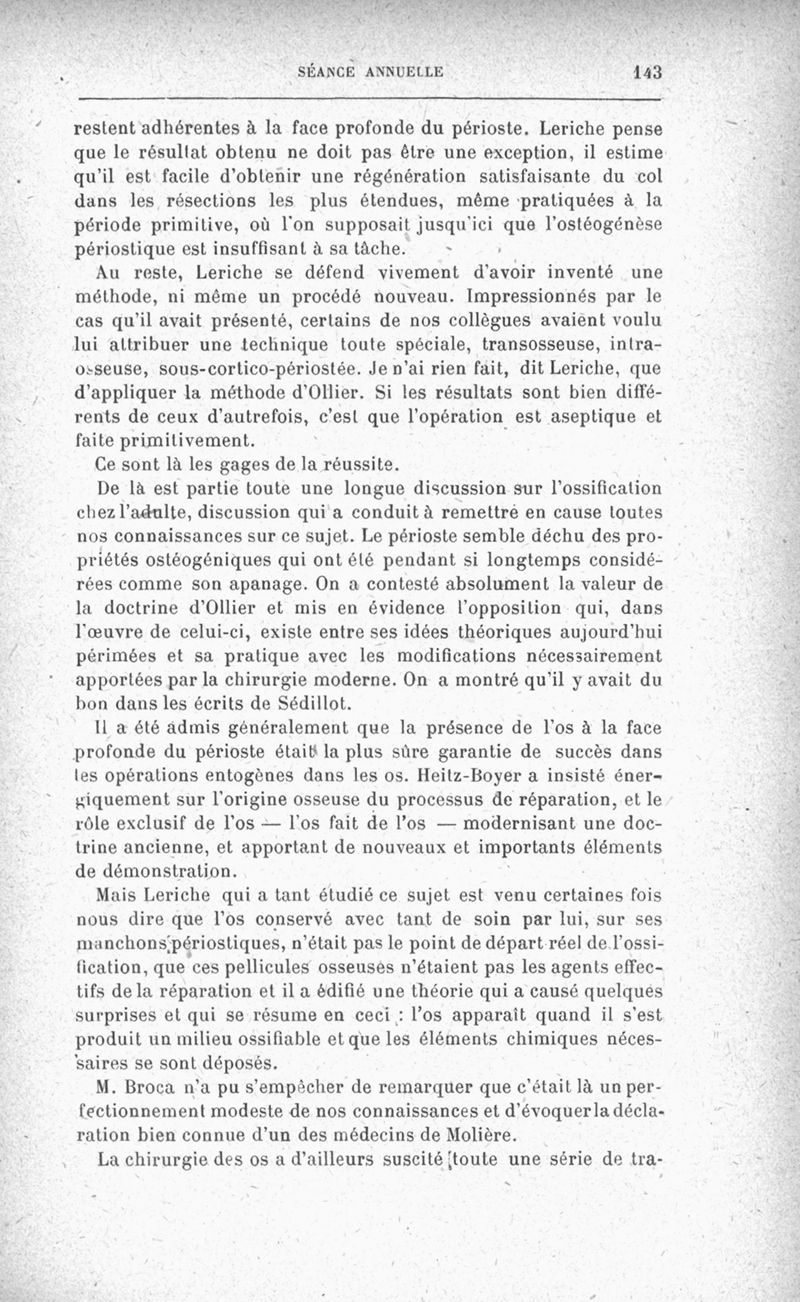 SÉANCE ANNUELLE 143

restent adhérentes à la face profonde du périoste. Leriche pense que le résultat obtenu ne doit pas être une exception, il estime qu'il est facile d'obtenir une régénération satisfaisante du col dans les résections les plus étendues, même pratiquées à la période primitive, où l'on supposait jusqu'ici que l'ostéogénèse périostique est insuffisant à sa tâche.

Au reste, Leriche se défend vivement d'avoir inventé une méthode, ni même un procédé nouveau. Impressionnés par le cas qu'il avait présenté, certains de nos collègues avaient voulu lui attribuer une technique toute spéciale, transosseuse, intraosseuse, sous-cortico-périostée. Je n'ai rien fait, dit Leriche, que d'appliquer la méthode d'Ollier. Si les résultats sont bien différents de ceux d'autrefois, c'est que l'opération est aseptique et faite primitivement.

Ce sont là les gages de la réussite.

De là est partie toute une longue discussion sur l'ossification chez l'adulte, discussion qui a conduit à remettre en cause toutes nos connaissances sur ce sujet. Le périoste semble déchu des propriétés ostéogéniques qui ont été pendant si longtemps considérées comme son apanage. On a contesté absolument la valeur de la doctrine d'Ollier et mis en évidence l'opposition qui, dans l'œuvre de celui-ci, existe entre ses idées théoriques aujourd'hui périmées et sa pratique avec les modifications nécessairement apportées par la chirurgie moderne. On a montré qu'il y avait du bon dans les écrits de Sédillot.

Il a été admis généralement que la présence de l'os à la face profonde du périoste était la plus sûre garantie de succès dans les opérations entogènes dans les os. Heitz-Boyer a insisté énergiquement sur l'origine osseuse du processus de réparation, et le rôle exclusif de l'os — l'os fait de l'os — modernisant une doctrine ancienne, et apportant de nouveaux et importants éléments de démonstration.

Mais Leriche qui a tant étudié ce sujet est venu certaines fois nous dire que l'os conservé avec tant de soin par lui, sur ses manchons périostiques, n'était pas le point de départ réel de l'ossification, que ces pellicules osseuses n'étaient pas les agents effectifs de la réparation et il a édifié une théorie qui a causé quelques surprises et qui se résume en ceci : l'os apparaît quand il s'est produit un milieu ossifiable et que les éléments chimiques nécessaires se sont déposés.

M. Broca n'a pu s'empêcher de remarquer que c'était là un perfectionnement modeste de nos connaissances et d'évoquer la déclaration bien connue d'un des médecins de Molière.

La chirurgie des os a d'ailleurs suscité toute une série de tra-